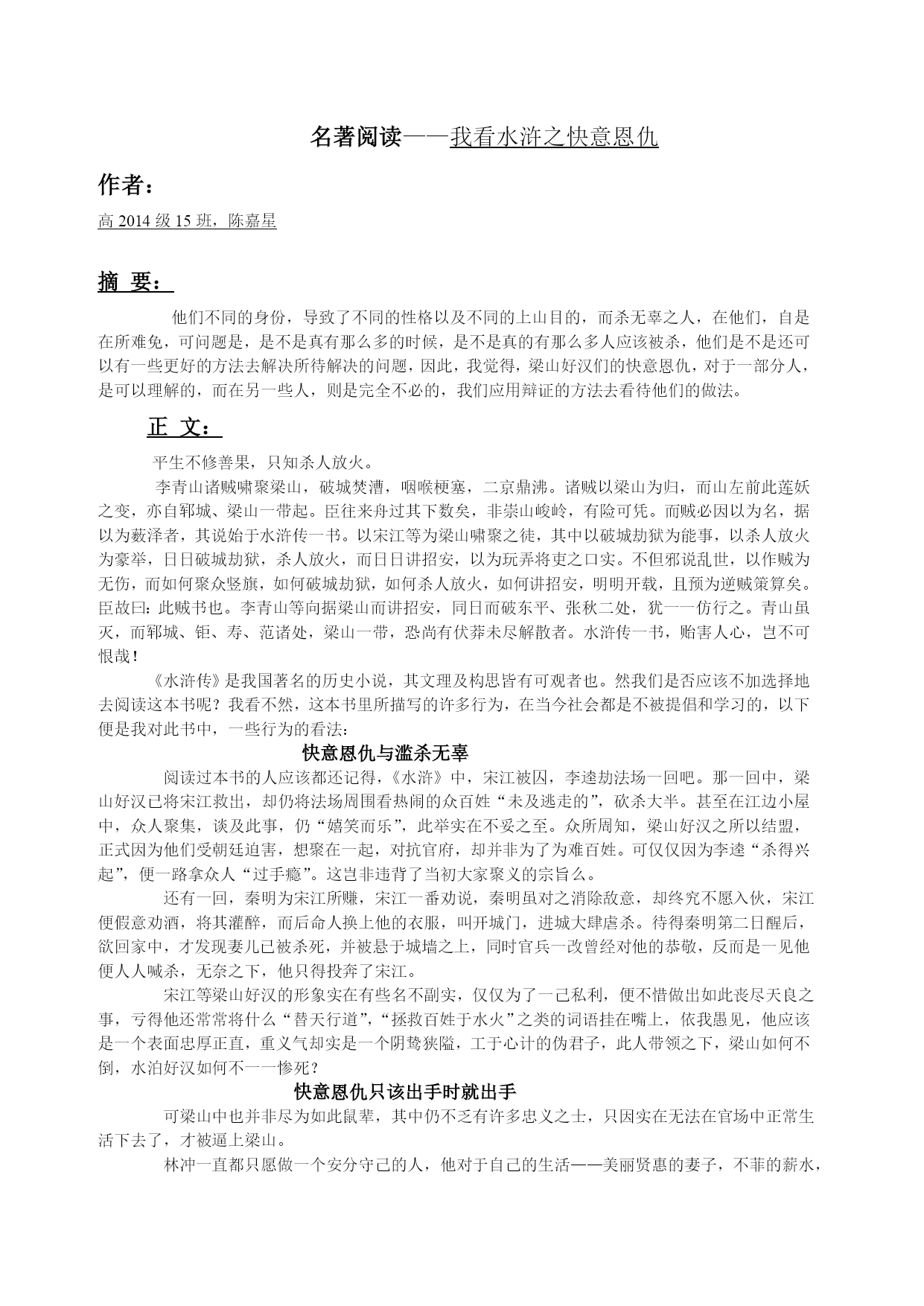 名著阅读——我看水浒之快意恩仇

作者：

高 2014 级 15 班，陈嘉星

摘 要：

他们不同的身份，导致了不同的性格以及不同的上山目的，而杀无辜之人，在他们，自是在所难免，可问题是，是不是真有那么多的时候，是不是真的有那么多人应该被杀，他们是不是还可以有一些更好的方法去解决所待解决的问题，因此，我觉得，梁山好汉们的快意恩仇，对于一部分人，是可以理解的，而在另一些人，则是完全不必的，我们应用辩证的方法去看待他们的做法。

正 文：

平生不修善果，只知杀人放火。

李青山诸贼啸聚梁山，破城焚漕，咽喉梗塞，二京鼎沸。诸贼以梁山为归，而山左前此莲妖之变，亦自郓城、梁山一带起。臣往来舟过其下数矣，非崇山峻岭，有险可凭。而贼必因以为名，据以为薮泽者，其说始于水浒传一书。以宋江等为梁山啸聚之徒，其中以破城劫狱为能事，以杀人放火为豪举，日日破城劫狱，杀人放火，而日日讲招安，以为玩弄将吏之口实。不但邪说乱世，以作贼为无伤，而如何聚众竖旗，如何破城劫狱，如何杀人放火，如何讲招安，明明开载，且预为逆贼策算矣。臣故曰：此贼书也。李青山等向据梁山而讲招安，同日而破东平、张秋二处，犹一一仿行之。青山虽灭，而郓城、钜、寿、范诸处，梁山一带，恐尚有伏莽未尽解散者。水浒传一书，贻害人心，岂不可恨哉！

《水浒传》是我国著名的历史小说，其文理及构思皆有可观者也。然我们是否应该不加选择地去阅读这本书呢？我看不然，这本书里所描写的许多行为，在当今社会都是不被提倡和学习的，以下便是我对此书中，一些行为的看法：

快意恩仇与滥杀无辜

阅读过本书的人应该都还记得，《水浒》中，宋江被囚，李逵劫法场一回吧。那一回中，梁山好汉已将宋江救出，却仍将法场周围看热闹的众百姓“未及逃走的”，砍杀大半。甚至在江边小屋中，众人聚集，谈及此事，仍“嬉笑而乐”，此举实在不妥之至。众所周知，梁山好汉之所以结盟，正式因为他们受朝廷迫害，想聚在一起，对抗官府，却并非为了为难百姓。可仅仅因为李逵“杀得兴起”，便一路拿众人“过手瘾”。这岂非违背了当初大家聚义的宗旨么。

还有一回，秦明为宋江所赚，宋江一番劝说，秦明虽对之消除敌意，却终究不愿入伙，宋江便假意劝酒，将其灌醉，而后命人换上他的衣服，叫开城门，进城大肆虐杀。待得秦明第二日醒后，欲回家中，才发现妻儿已被杀死，并被悬于城墙之上，同时官兵一改曾经对他的恭敬，反而是一见他便人人喊杀，无奈之下，他只得投奔了宋江。

宋江等梁山好汉的形象实在有些名不副实，仅仅为了一己私利，便不惜做出如此丧尽天良之事，亏得他还常常将什么“替天行道”，“拯救百姓于水火”之类的词语挂在嘴上，依我愚见，他应该是一个表面忠厚正直，重义气却实是一个阴鸷狭隘，工于心计的伪君子，此人带领之下，梁山如何不倒，水泊好汉如何不一一惨死？

快意恩仇只该出手时就出手

可梁山中也并非尽为如此鼠辈，其中仍不乏有许多忠义之士，只因实在无法在官场中正常生活下去了，才被逼上梁山。

林冲一直都只愿做一个安分守己的人，他对于自己的生活——美丽贤惠的妻子，不菲的薪水，